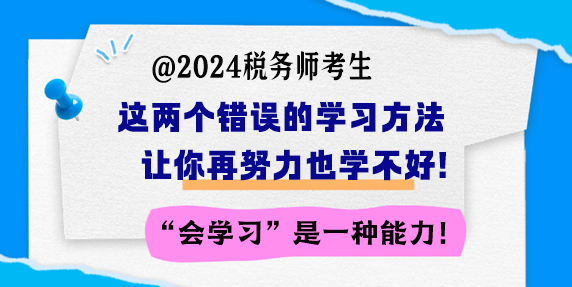 @2024税务师考生

这两个错误的学习方法
让你再努力也学不好!

“会学习”是一种能力!